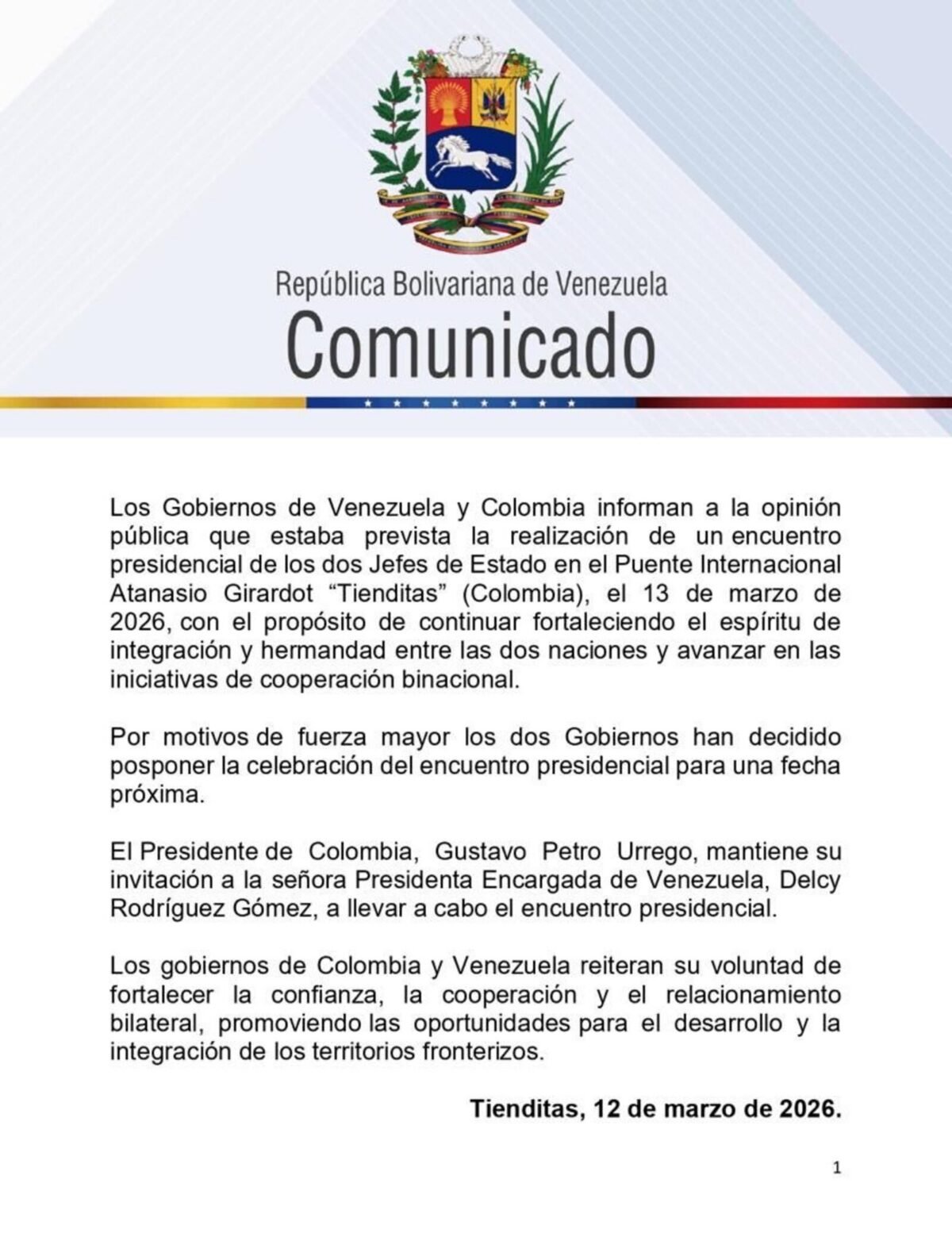 República Bolivariana de Venezuela
Comunicado

Los Gobiernos de Venezuela y Colombia informan a la opinión pública que estaba prevista la realización de un encuentro presidencial de los dos Jefes de Estado en el Puente Internacional Atanasio Girardot “Tienditas” (Colombia), el 13 de marzo de 2026, con el propósito de continuar fortaleciendo el espíritu de integración y hermandad entre las dos naciones y avanzar en las iniciativas de cooperación binacional.

Por motivos de fuerza mayor los dos Gobiernos han decidido posponer la celebración del encuentro presidencial para una fecha próxima.

El Presidente de Colombia, Gustavo Petro Urrego, mantiene su invitación a la señora Presidenta Encargada de Venezuela, Delcy Rodríguez Gómez, a llevar a cabo el encuentro presidencial.

Los gobiernos de Colombia y Venezuela reiteran su voluntad de fortalecer la confianza, la cooperación y el relacionamiento bilateral, promoviendo las oportunidades para el desarrollo y la integración de los territorios fronterizos.

Tienditas, 12 de marzo de 2026.

1